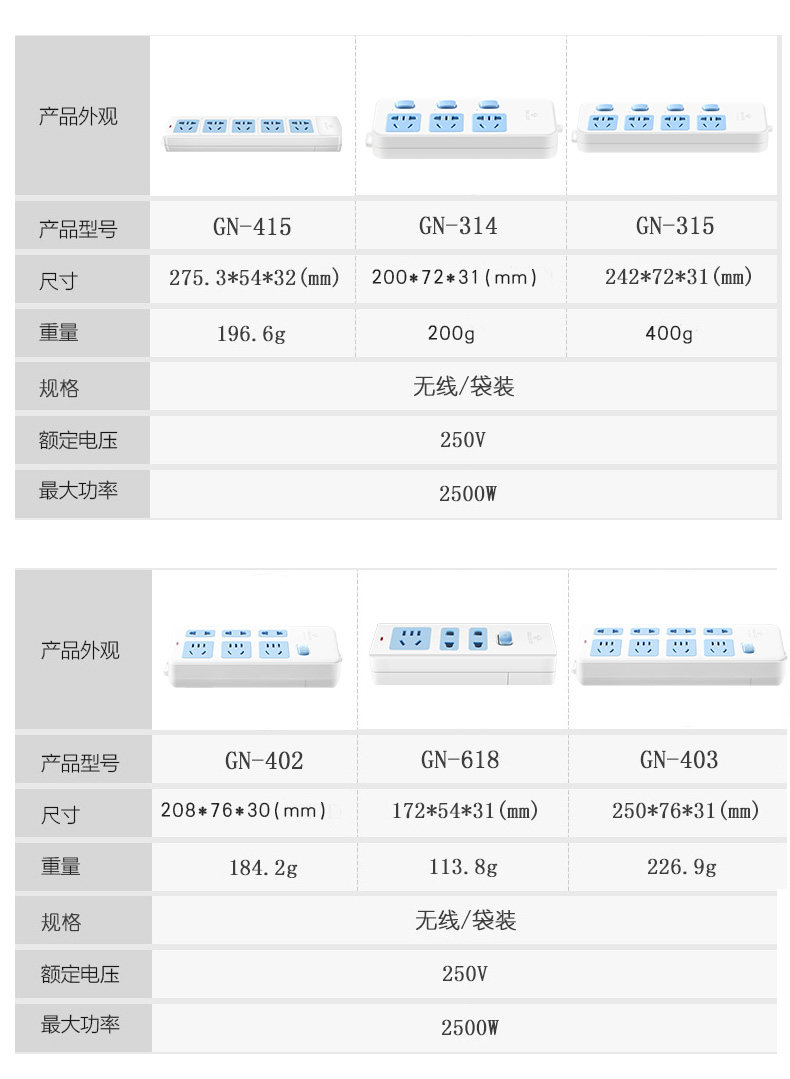 | 产品外观 | | | |
|---|---|---|---|
| 产品型号 | GN-415 | GN-314 | GN-315 |
| 尺寸 | 275.3*54*32(mm) | 200*72*31(mm) | 242*72*31(mm) |
| 重量 | 196.6g | 200g | 400g |
| 规格 | 无线/袋装 | | |
| 额定电压 | 250V | | |
| 最大功率 | 2500W | | |

| 产品外观 | | | |
|---|---|---|---|
| 产品型号 | GN-402 | GN-618 | GN-403 |
| 尺寸 | 208*76*30(mm) | 172*54*31(mm) | 250*76*31(mm) |
| 重量 | 184.2g | 113.8g | 226.9g |
| 规格 | 无线/袋装 | | |
| 额定电压 | 250V | | |
| 最大功率 | 2500W | | |